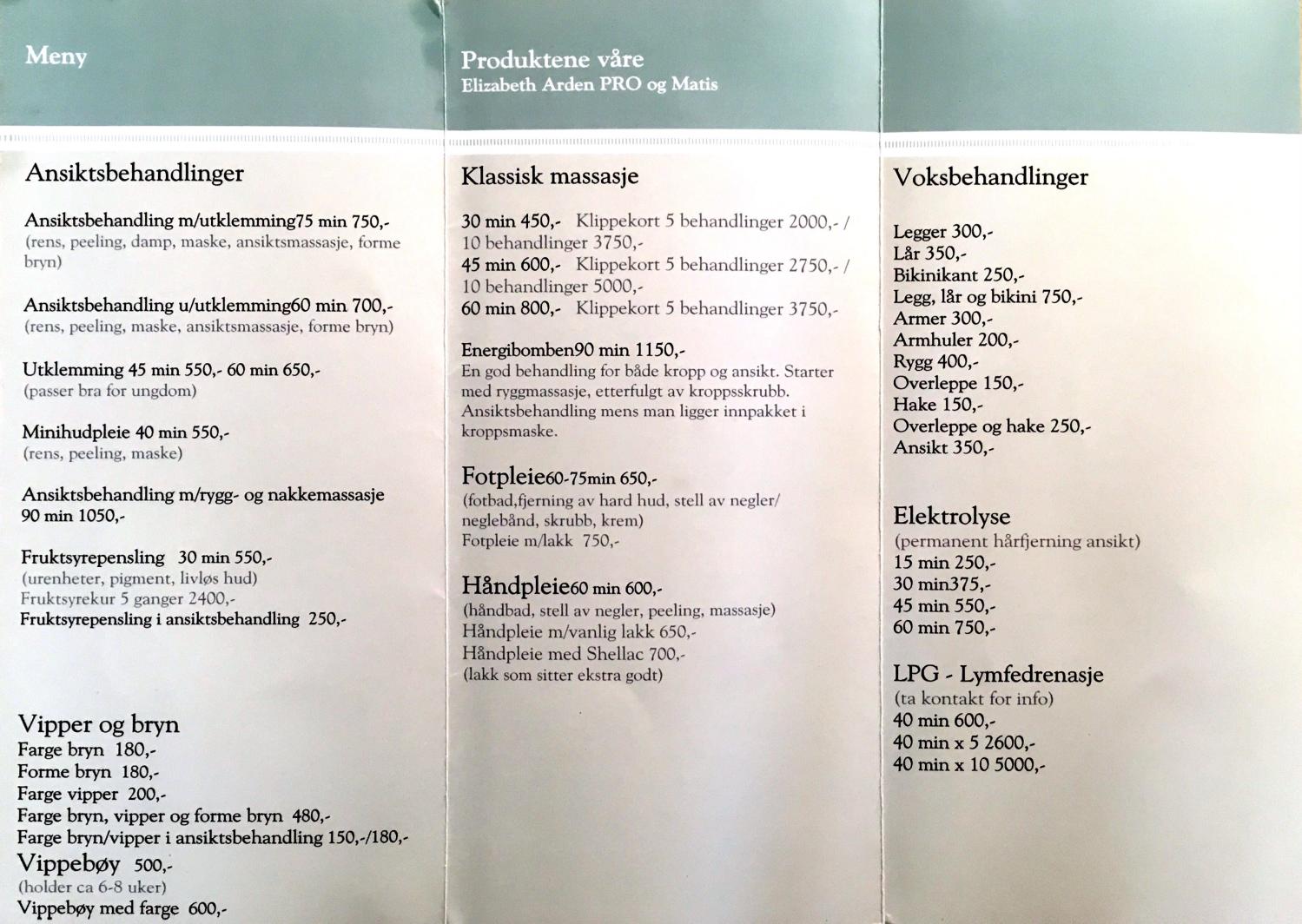 Meny

Ansiktsbehandlinger

Ansiktsbehandling m/utklemming75 min 750,-
(rens, peeling, damp, maske, ansiktsmassasje, forme bryn)

Ansiktsbehandling u/utklemming60 min 700,-
(rens, peeling, maske, ansiktsmassasje, forme bryn)

Utklemming 45 min 550,- 60 min 650,-
(passer bra for ungdom)

Minihudpleie 40 min 550,-
(rens, peeling, maske)

Ansiktsbehandling m/rygg- og nakkemassasje 90 min 1050,-

Fruktsyrepensling 30 min 550,-
(urenheter, pigment, livløs hud)
Fruktsyrekur 5 ganger 2400,-
Fruktsyrepensling i ansiktsbehandling 250,-

Vipper og bryn
Farge bryn 180,-
Forme bryn 180,-
Farge vipper 200,-
Farge bryn, vipper og forme bryn 480,-
Farge bryn/vipper i ansiktsbehandling 150,-/180,-
Vippebøy 500,-
(holder ca 6-8 uker)
Vippebøy med farge 600,-

Produktene våre
Elizabeth Arden PRO og Matis

Klassisk massasje

30 min 450,- Klippekort 5 behandlinger 2000,- / 10 behandlinger 3750,-
45 min 600,- Klippekort 5 behandlinger 2750,- / 10 behandlinger 5000,-
60 min 800,- Klippekort 5 behandlinger 3750,-

Energibomben90 min 1150,-
En god behandling for både kropp og ansikt. Starter med ryggmassasje, etterfulgt av kroppsskrubb. Ansiktsbehandling mens man ligger innpakket i kroppsmaske.

Fotpleie60-75min 650,-
(fotbad,fjerning av hard hud, stell av negler/ neglebånd, skrubb, krem)
Fotpleie m/lakk 750,-

Håndpleie60 min 600,-
(håndbad, stell av negler, peeling, massasje)
Håndpleie m/vanlig lakk 650,-
Håndpleie med Shellac 700,-
(lakk som sitter ekstra godt)

Voksbehandlinger

Legger 300,-
Lår 350,-
Bikinikant 250,-
Legg, lår og bikini 750,-
Armer 300,-
Armhuler 200,-
Rygg 400,-
Overleppe 150,-
Hake 150,-
Overleppe og hake 250,-
Ansikt 350,-

Elektrolyse
(permanent hårfjerning ansikt)
15 min 250,-
30 min375,-
45 min 550,-
60 min 750,-

LPG - Lymfedrenasje
(ta kontakt for info)
40 min 600,-
40 min x 5 2600,-
40 min x 10 5000,-